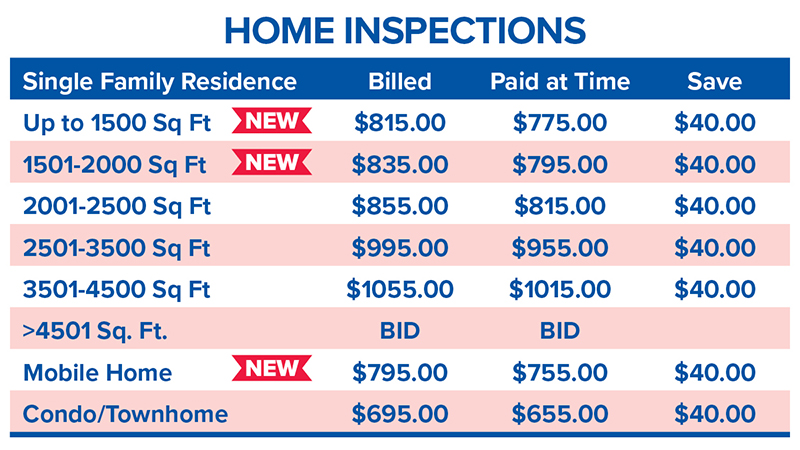 HOME INSPECTIONS

| Single Family Residence | Billed | Paid at Time | Save |
|---|---|---|---|
| Up to 1500 Sq Ft NEW | \$815.00 | \$775.00 | \$40.00 |
| 1501-2000 Sq Ft NEW | \$835.00 | \$795.00 | \$40.00 |
| 2001-2500 Sq Ft | \$855.00 | \$815.00 | \$40.00 |
| 2501-3500 Sq Ft | \$995.00 | \$955.00 | \$40.00 |
| 3501-4500 Sq Ft | \$1055.00 | \$1015.00 | \$40.00 |
| >4501 Sq. Ft. | BID | BID | |
| Mobile Home NEW | \$795.00 | \$755.00 | \$40.00 |
| Condo/Townhome | \$695.00 | \$655.00 | \$40.00 |